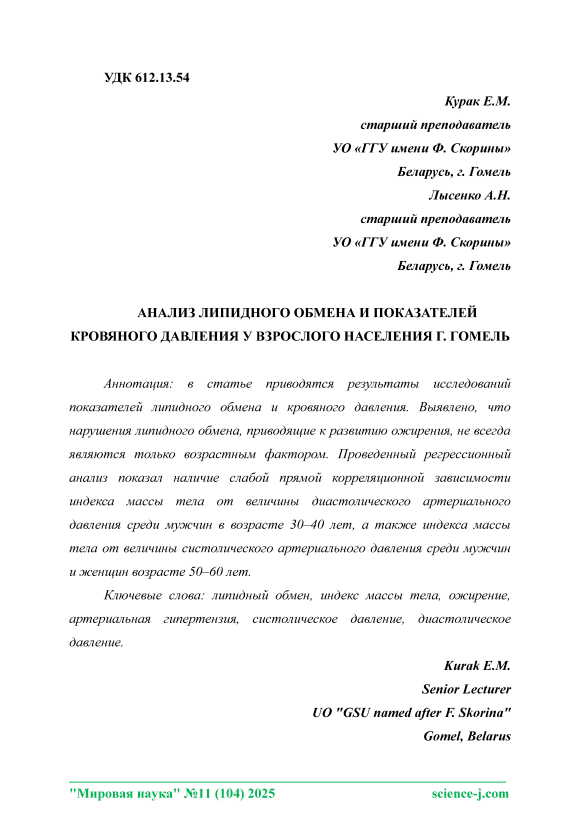 УДК 612.13.54

Курак Е.М.
старший преподаватель
УО «ГГУ имени Ф. Скорины»
Беларусь, г. Гомель
Лысенко А.Н.
старший преподаватель
УО «ГГУ имени Ф. Скорины»
Беларусь, г. Гомель

АНАЛИЗ ЛИПИДНОГО ОБМЕНА И ПОКАЗАТЕЛЕЙ
КРОВЯНОГО ДАВЛЕНИЯ У ВЗРОСЛОГО НАСЕЛЕНИЯ Г. ГОМЕЛЬ

Аннотация: в статье приводятся результаты исследований показателей липидного обмена и кровяного давления. Выявлено, что нарушения липидного обмена, приводящие к развитию ожирения, не всегда являются только возрастным фактором. Проведенный регрессионный анализ показал наличие слабой прямой корреляционной зависимости индекса массы тела от величины диастолического артериального давления среди мужчин в возрасте 30–40 лет, а также индекса массы тела от величины систолического артериального давления среди мужчин и женщин возрасте 50–60 лет.

Ключевые слова: липидный обмен, индекс массы тела, ожирение, артериальная гипертензия, систолическое давление, диастолическое давление.

Kurak E.M.
Senior Lecturer
UO "GSU named after F. Skorina"
Gomel, Belarus

"Мировая наука" №11 (104) 2025
science-j.com